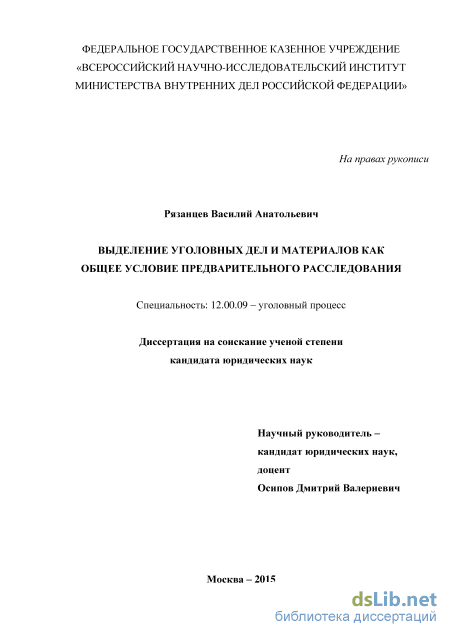 ФЕДЕРАЛЬНОЕ ГОСУДАРСТВЕННОЕ КАЗЕННОЕ УЧРЕЖДЕНИЕ «ВСЕРОССИЙСКИЙ НАУЧНО-ИССЛЕДОВАТЕЛЬСКИЙ ИНСТИТУТ МИНИСТЕРСТВА ВНУТРЕННИХ ДЕЛ РОССИЙСКОЙ ФЕДЕРАЦИИ»

На правах рукописи

Рязанцев Василий Анатольевич

ВЫДЕЛЕНИЕ УГОЛОВНЫХ ДЕЛ И МАТЕРИАЛОВ КАК ОБЩЕЕ УСЛОВИЕ ПРЕДВАРИТЕЛЬНОГО РАССЛЕДОВАНИЯ

Специальность: 12.00.09 – уголовный процесс

Диссертация на соискание ученой степени кандидата юридических наук

Научный руководитель – кандидат юридических наук, доцент Осипов Дмитрий Валериевич

Москва – 2015

dsLib.net
библиотека диссертаций